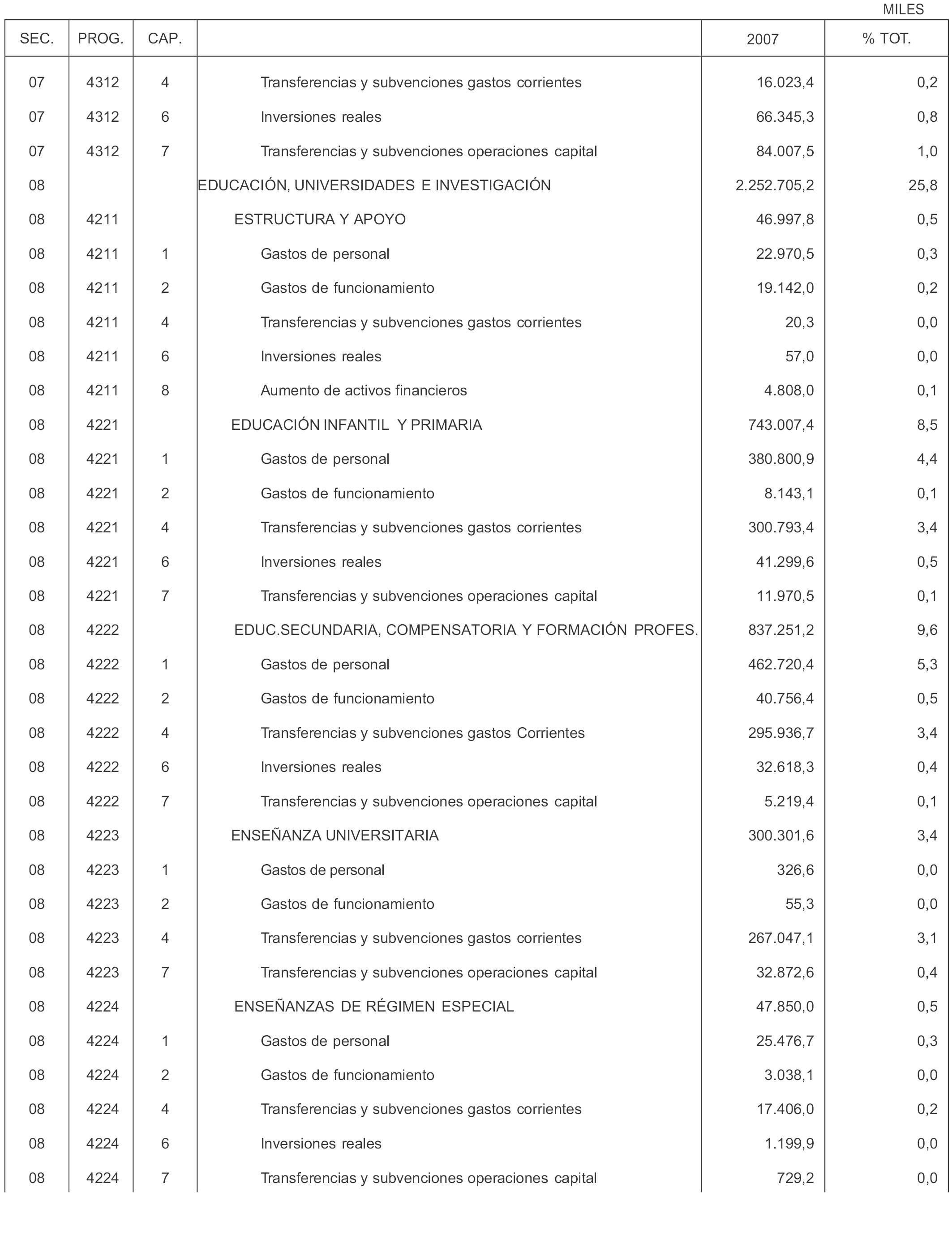 MILES

| SEC. | PROG. | CAP. | | 2007 | % TOT. |
|---|---|---|---|---|---|
| 07 | 4312 | 4 | Transferencias y subvenciones gastos corrientes | 16.023,4 | 0,2 |
| 07 | 4312 | 6 | Inversiones reales | 66.345,3 | 0,8 |
| 07 | 4312 | 7 | Transferencias y subvenciones operaciones capital | 84.007,5 | 1,0 |
| 08 | | | EDUCACIÓN, UNIVERSIDADES E INVESTIGACIÓN | 2.252.705,2 | 25,8 |
| 08 | 4211 | | ESTRUCTURA Y APOYO | 46.997,8 | 0,5 |
| 08 | 4211 | 1 | Gastos de personal | 22.970,5 | 0,3 |
| 08 | 4211 | 2 | Gastos de funcionamiento | 19.142,0 | 0,2 |
| 08 | 4211 | 4 | Transferencias y subvenciones gastos corrientes | 20,3 | 0,0 |
| 08 | 4211 | 6 | Inversiones reales | 57,0 | 0,0 |
| 08 | 4211 | 8 | Aumento de activos financieros | 4.808,0 | 0,1 |
| 08 | 4221 | | EDUCACIÓN INFANTIL Y PRIMARIA | 743.007,4 | 8,5 |
| 08 | 4221 | 1 | Gastos de personal | 380.800,9 | 4,4 |
| 08 | 4221 | 2 | Gastos de funcionamiento | 8.143,1 | 0,1 |
| 08 | 4221 | 4 | Transferencias y subvenciones gastos corrientes | 300.793,4 | 3,4 |
| 08 | 4221 | 6 | Inversiones reales | 41.299,6 | 0,5 |
| 08 | 4221 | 7 | Transferencias y subvenciones operaciones capital | 11.970,5 | 0,1 |
| 08 | 4222 | | EDUC.SECUNDARIA, COMPENSATORIA Y FORMACIÓN PROFES. | 837.251,2 | 9,6 |
| 08 | 4222 | 1 | Gastos de personal | 462.720,4 | 5,3 |
| 08 | 4222 | 2 | Gastos de funcionamiento | 40.756,4 | 0,5 |
| 08 | 4222 | 4 | Transferencias y subvenciones gastos Corrientes | 295.936,7 | 3,4 |
| 08 | 4222 | 6 | Inversiones reales | 32.618,3 | 0,4 |
| 08 | 4222 | 7 | Transferencias y subvenciones operaciones capital | 5.219,4 | 0,1 |
| 08 | 4223 | | ENSEÑANZA UNIVERSITARIA | 300.301,6 | 3,4 |
| 08 | 4223 | 1 | Gastos de personal | 326,6 | 0,0 |
| 08 | 4223 | 2 | Gastos de funcionamiento | 55,3 | 0,0 |
| 08 | 4223 | 4 | Transferencias y subvenciones gastos corrientes | 267.047,1 | 3,1 |
| 08 | 4223 | 7 | Transferencias y subvenciones operaciones capital | 32.872,6 | 0,4 |
| 08 | 4224 | | ENSEÑANZAS DE RÉGIMEN ESPECIAL | 47.850,0 | 0,5 |
| 08 | 4224 | 1 | Gastos de personal | 25.476,7 | 0,3 |
| 08 | 4224 | 2 | Gastos de funcionamiento | 3.038,1 | 0,0 |
| 08 | 4224 | 4 | Transferencias y subvenciones gastos corrientes | 17.406,0 | 0,2 |
| 08 | 4224 | 6 | Inversiones reales | 1.199,9 | 0,0 |
| 08 | 4224 | 7 | Transferencias y subvenciones operaciones capital | 729,2 | 0,0 |